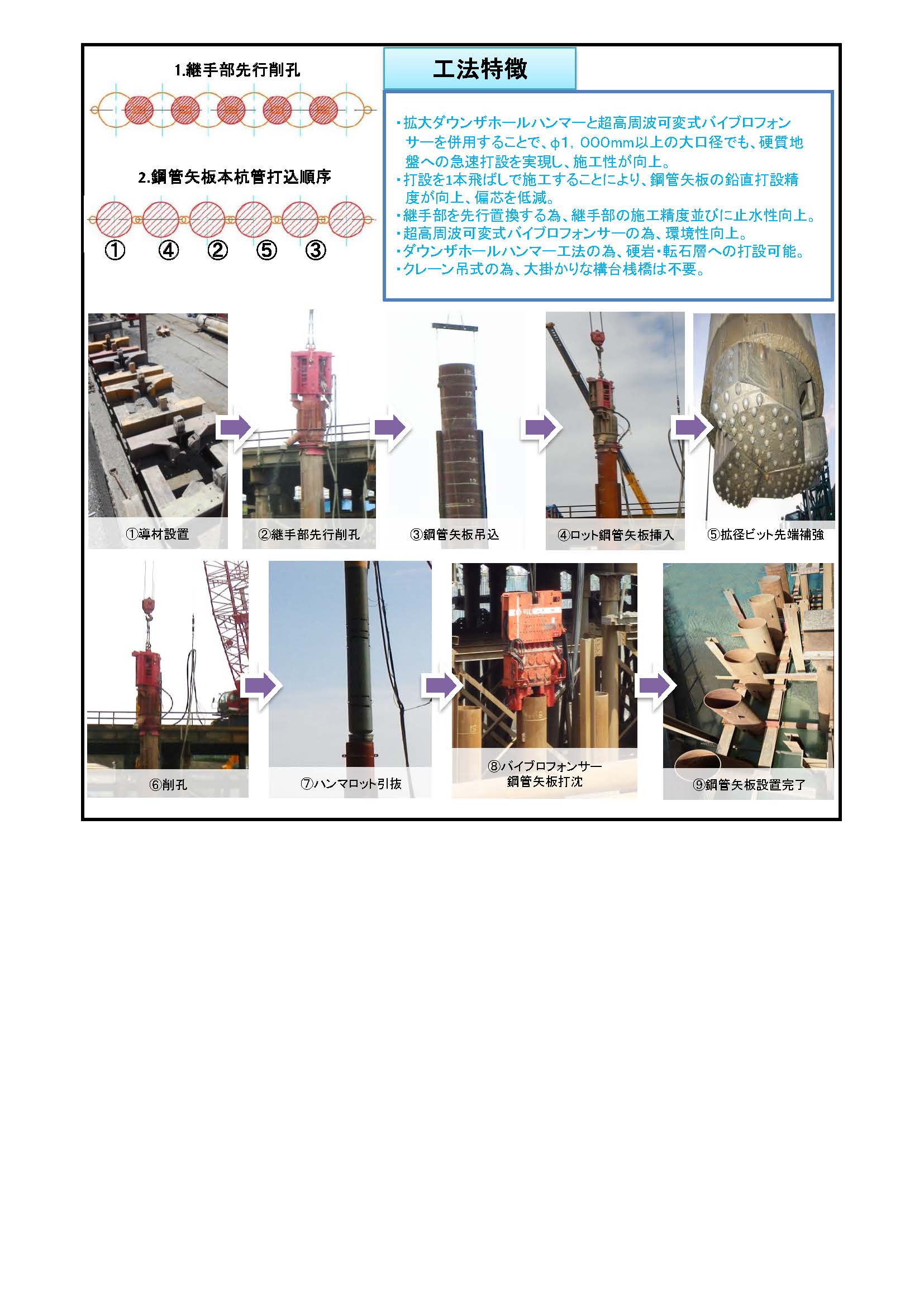 1.継手部先行削孔

2.鋼管矢板本杭管打込順序

① ④ ② ⑤ ③

工法特徴

・拡大ダウンザホールハンマーと超高周波可変式バイブロフォンサーを併用することで、φ1，000mm以上の大口径でも、硬質地盤への急速打設を実現し、施工性が向上。
・打設を1本飛ばしで施工することにより、鋼管矢板の鉛直打設精度が向上、偏芯を低減。
・継手部を先行置換する為、継手部の施工精度並びに止水性向上。
・超高周波可変式バイブロフォンサーの為、環境性向上。
・ダウンザホールハンマー工法の為、硬岩・転石層への打設可能。
・クレーン吊式の為、大掛かりな構台桟橋は不要。

①導材設置

②継手部先行削孔

③鋼管矢板吊込

④ロット鋼管矢板挿入

⑤拡径ビット先端補強

⑥削孔

⑦ハンマロット引抜

⑧バイブロフォンサー
鋼管矢板打沈

⑨鋼管矢板設置完了